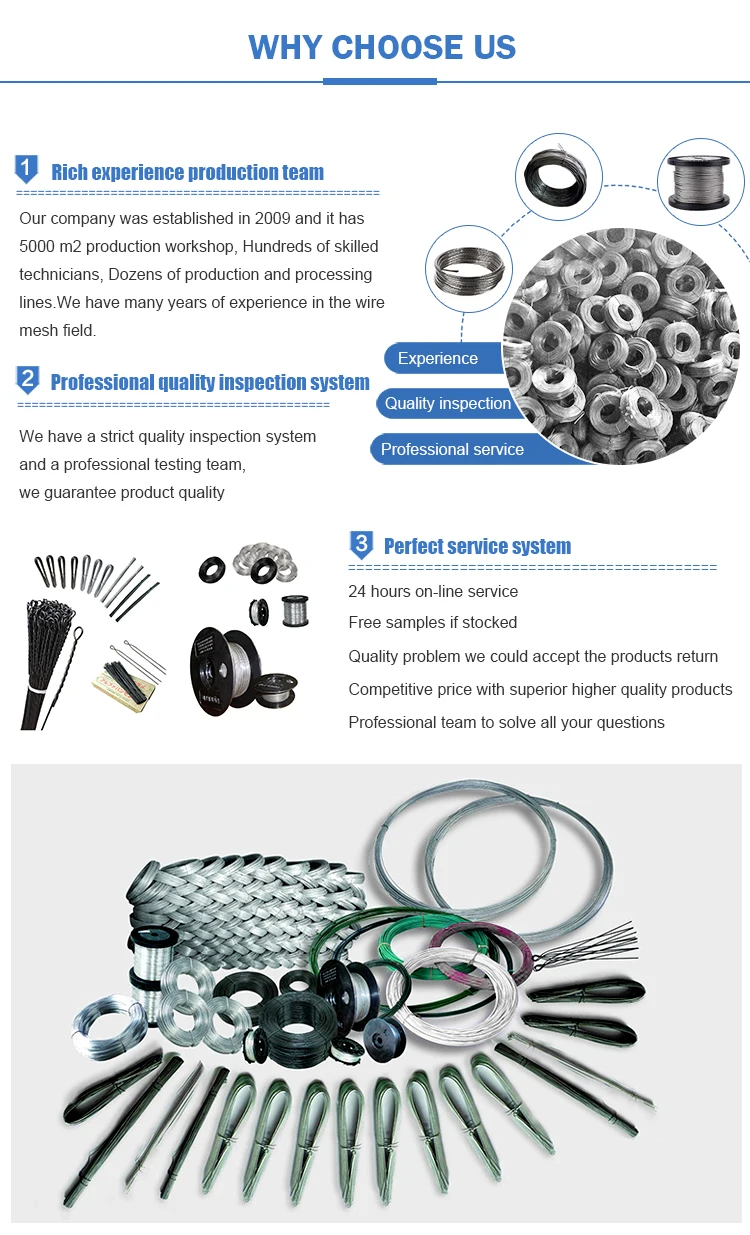 WHY CHOOSE US

1 Rich experience production team

Our company was established in 2009 and it has 5000 m2 production workshop, Hundreds of skilled technicians, Dozens of production and processing lines.We have many years of experience in the wire mesh field.

2 Professional quality inspection system

We have a strict quality inspection system and a professional testing team, we guarantee product quality

Experience

Quality inspection

Professional service

3 Perfect service system

24 hours on-line service

Free samples if stocked

Quality problem we could accept the products return

Competitive price with superior higher quality products

Professional team to solve all your questions